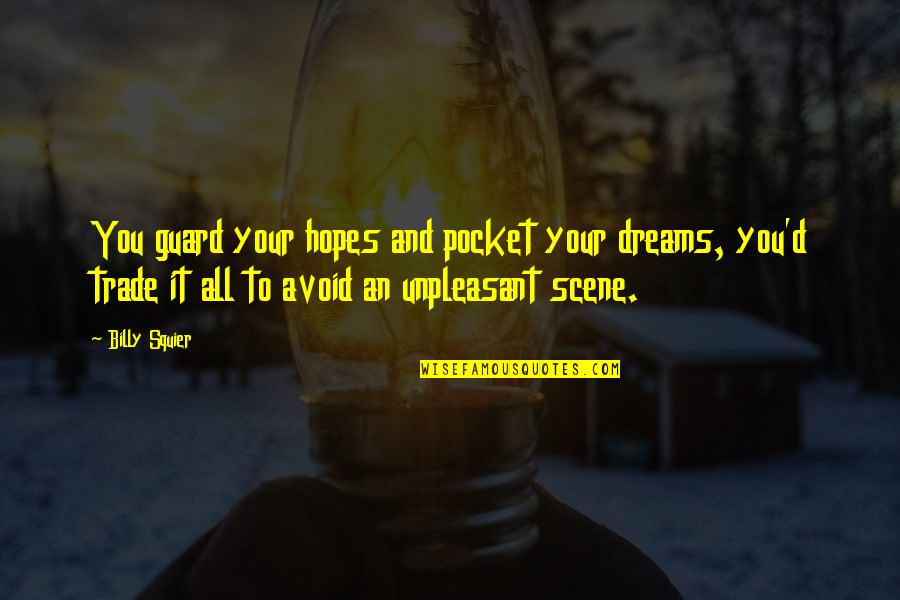 You guard your hopes and pocket your dreams, you'd trade it all to avoid an unpleasant scene.

- Billy Squier

WISEFAMOUSQUOTES.COM